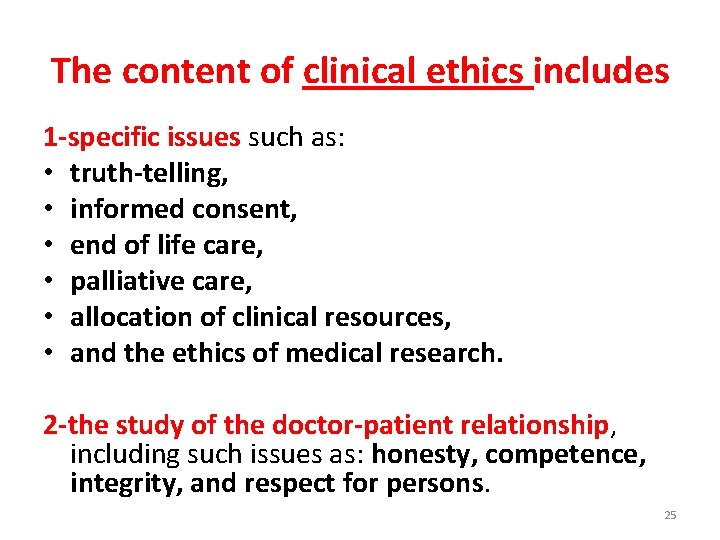 The content of clinical ethics includes

1-specific issues such as:

• truth-telling,
• informed consent,
• end of life care,
• palliative care,
• allocation of clinical resources,
• and the ethics of medical research.

2-the study of the doctor-patient relationship, including such issues as: honesty, competence, integrity, and respect for persons.

25